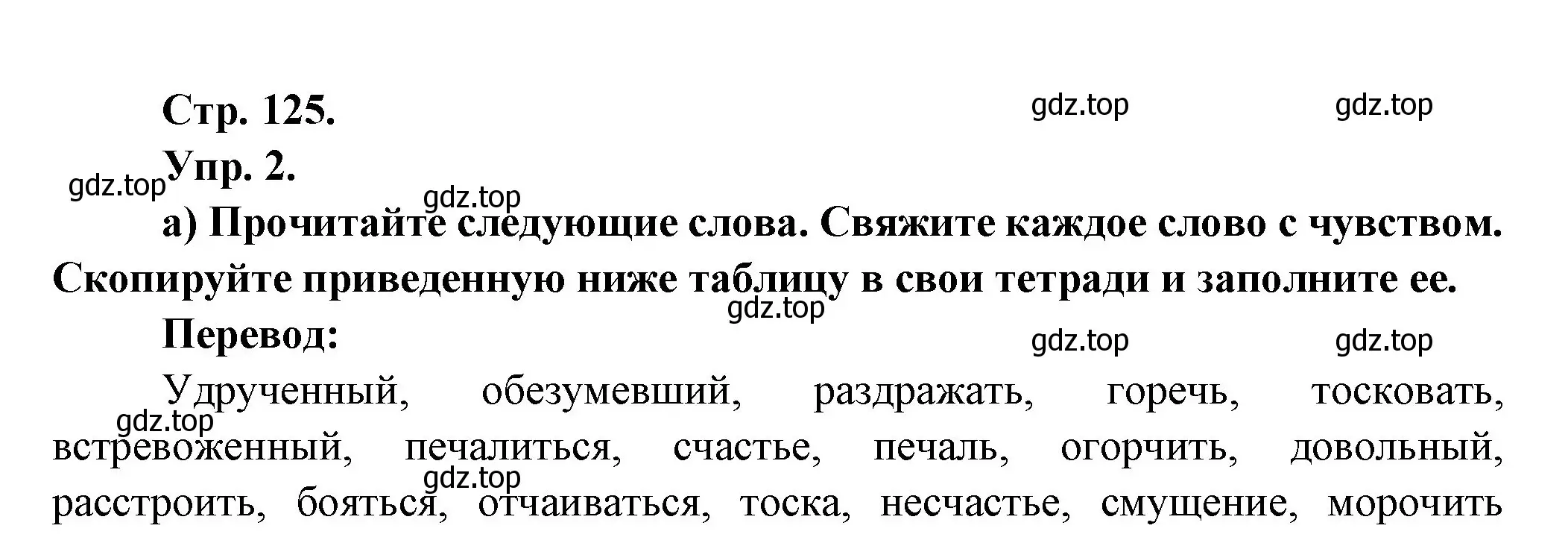 Стр. 125.

gdz.top gdz.top

Упр. 2.

gdz.top gdz.top

а) Прочитайте следующие слова. Свяжите каждое слово с чувством. Скопируйте приведенную ниже таблицу в свои тетради и заполните ее.

gdz.top

Перевод:

gdz.top gdz.top

Удрученный, обезумевший, раздражать, горечь, тосковать, встревоженный, печалиться, счастье, печаль, огорчить, довольный, расстроить, бояться, отчаиваться, тоска, несчастье, смущение, морочить

gdz.top gdz.top